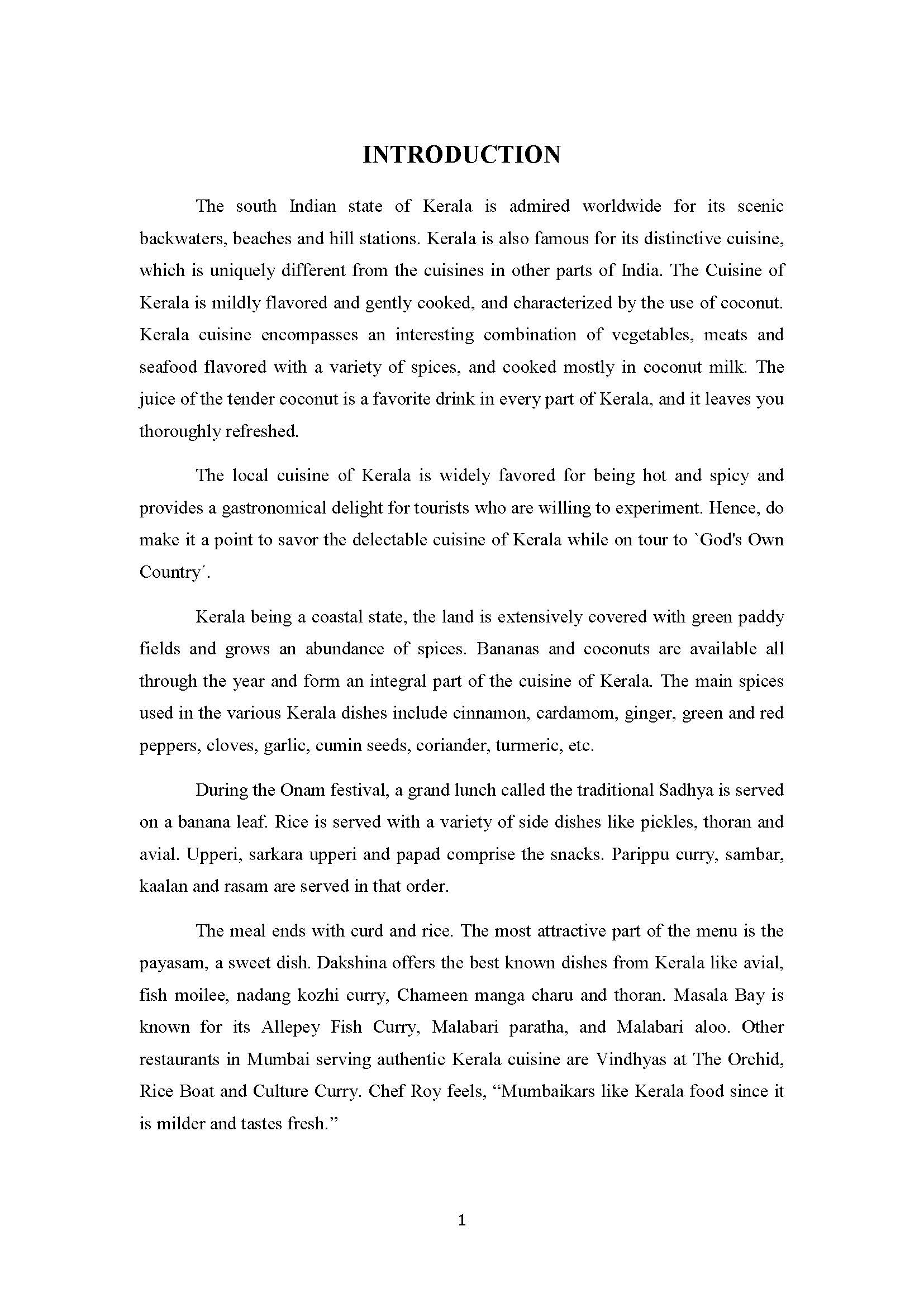 INTRODUCTION

The south Indian state of Kerala is admired worldwide for its scenic backwaters, beaches and hill stations. Kerala is also famous for its distinctive cuisine, which is uniquely different from the cuisines in other parts of India. The Cuisine of Kerala is mildly flavored and gently cooked, and characterized by the use of coconut. Kerala cuisine encompasses an interesting combination of vegetables, meats and seafood flavored with a variety of spices, and cooked mostly in coconut milk. The juice of the tender coconut is a favorite drink in every part of Kerala, and it leaves you thoroughly refreshed.

The local cuisine of Kerala is widely favored for being hot and spicy and provides a gastronomical delight for tourists who are willing to experiment. Hence, do make it a point to savor the delectable cuisine of Kerala while on tour to `God's Own Country´.

Kerala being a coastal state, the land is extensively covered with green paddy fields and grows an abundance of spices. Bananas and coconuts are available all through the year and form an integral part of the cuisine of Kerala. The main spices used in the various Kerala dishes include cinnamon, cardamom, ginger, green and red peppers, cloves, garlic, cumin seeds, coriander, turmeric, etc.

During the Onam festival, a grand lunch called the traditional Sadhya is served on a banana leaf. Rice is served with a variety of side dishes like pickles, thoran and avial. Upperi, sarkara upperi and papad comprise the snacks. Parippu curry, sambar, kaalan and rasam are served in that order.

The meal ends with curd and rice. The most attractive part of the menu is the payasam, a sweet dish. Dakshina offers the best known dishes from Kerala like avial, fish moilee, nadang kozhi curry, Chameen manga charu and thoran. Masala Bay is known for its Allepey Fish Curry, Malabari paratha, and Malabari aloo. Other restaurants in Mumbai serving authentic Kerala cuisine are Vindhyas at The Orchid, Rice Boat and Culture Curry. Chef Roy feels, “Mumbaikars like Kerala food since it is milder and tastes fresh.”

1